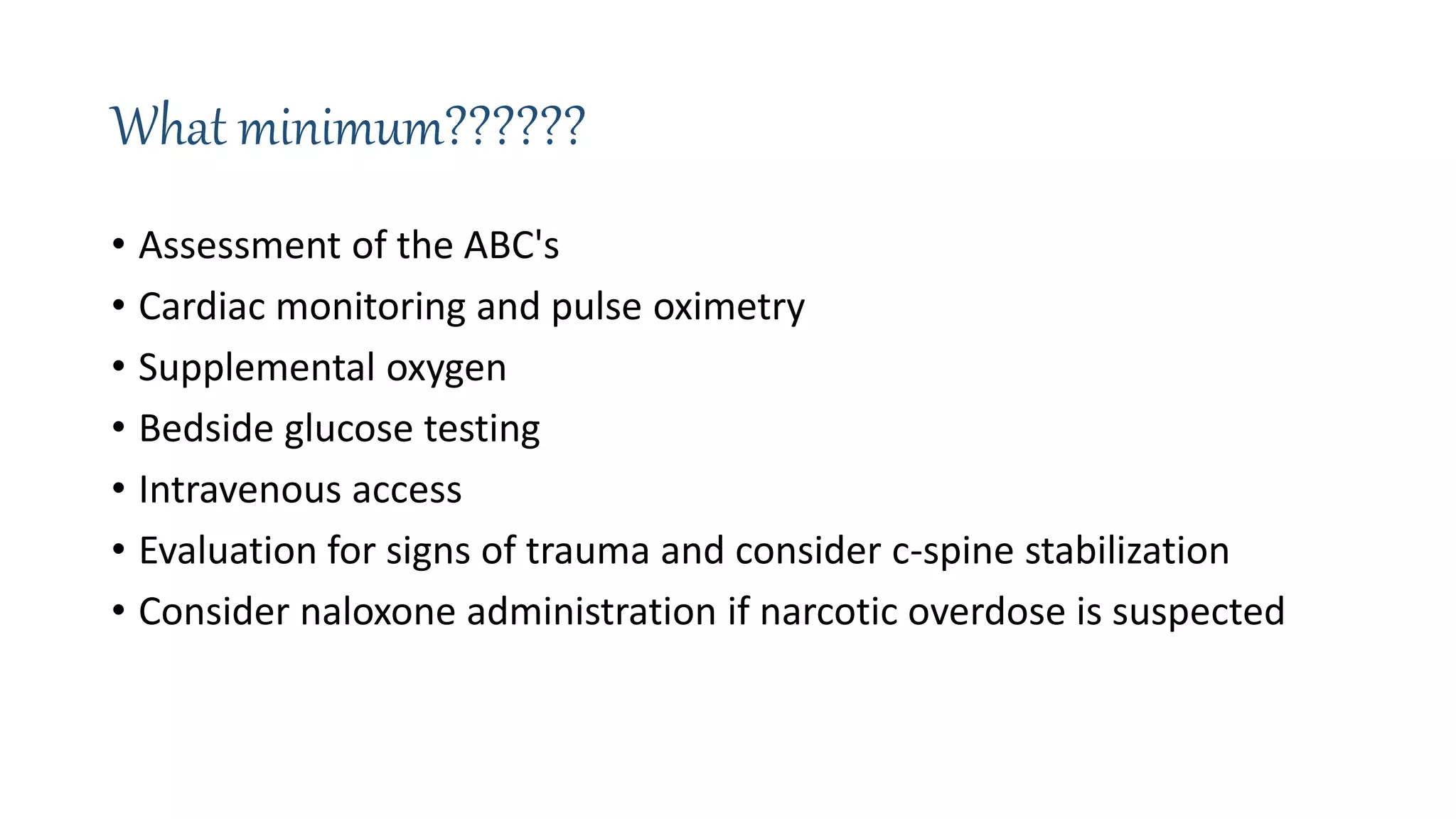 What minimum??????

• Assessment of the ABC's
• Cardiac monitoring and pulse oximetry
• Supplemental oxygen
• Bedside glucose testing
• Intravenous access
• Evaluation for signs of trauma and consider c-spine stabilization
• Consider naloxone administration if narcotic overdose is suspected